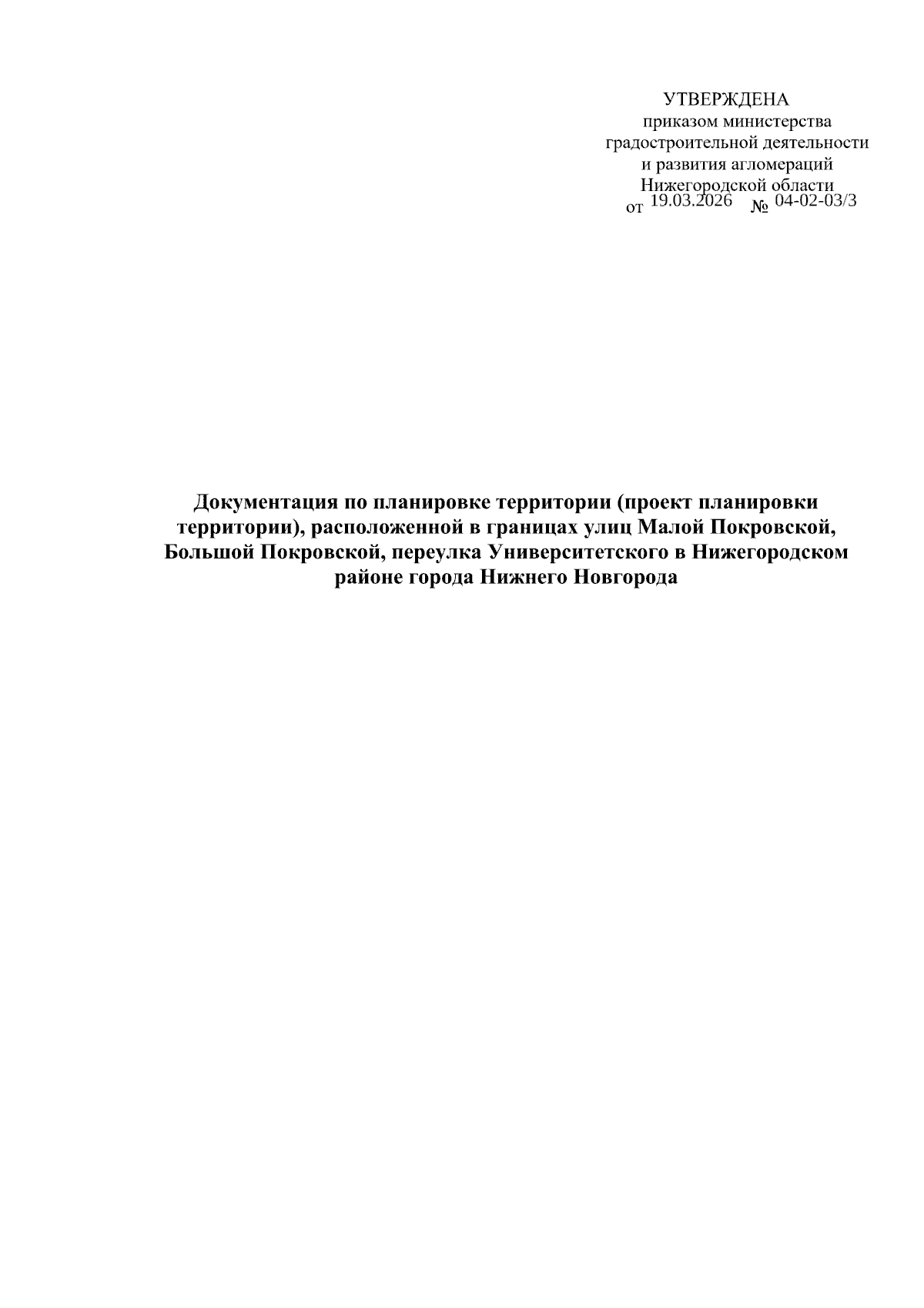 УТВЕРЖДЕНА
приказом министерства
градостроительной деятельности
и развития агломераций
Нижегородской области
от 19.03.2026 № 04-02-03/3

Документация по планировке территории (проект планировки территории), расположенной в границах улиц Малой Покровской, Большой Покровской, переулка Университетского в Нижегородском районе города Нижнего Новгорода